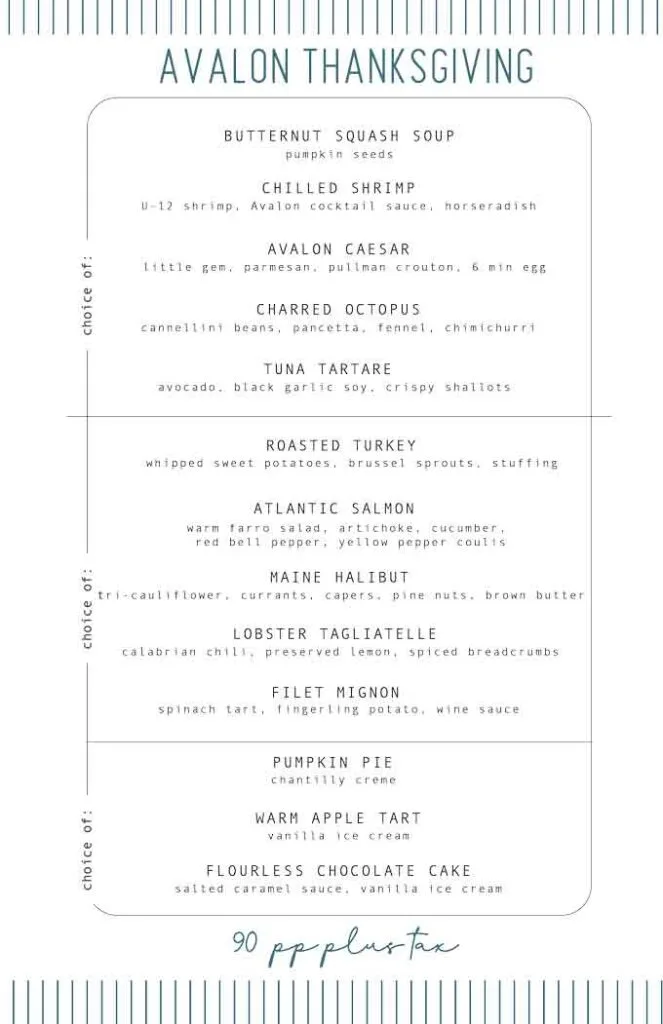 AVALON THANKSGIVING

choice of:

BUTTERNUT SQUASH SOUP
pumpkin seeds

CHILLED SHRIMP
U-12 shrimp, Avalon cocktail sauce, horseradish

AVALON CAESAR
little gem, parmesan, pullman crouton, 6 min egg

CHARRED OCTOPUS
cannellini beans, pancetta, fennel, chimichurri

TUNA TARTARE
avocado, black garlic soy, crispy shallots

choice of:

ROASTED TURKEY
whipped sweet potatoes, brussel sprouts, stuffing

ATLANTIC SALMON
warm farro salad, artichoke, cucumber, red bell pepper, yellow pepper coulis

MAINE HALIBUT
tri-cauliflower, currants, capers, pine nuts, brown butter

LOBSTER TAGLIATELLE
calabrian chili, preserved lemon, spiced breadcrumbs

FILET MIGNON
spinach tart, fingerling potato, wine sauce

choice of:

PUMPKIN PIE
chantilly creme

WARM APPLE TART
vanilla ice cream

FLOURLESS CHOCOLATE CAKE
salted caramel sauce, vanilla ice cream

90 pp plus tax